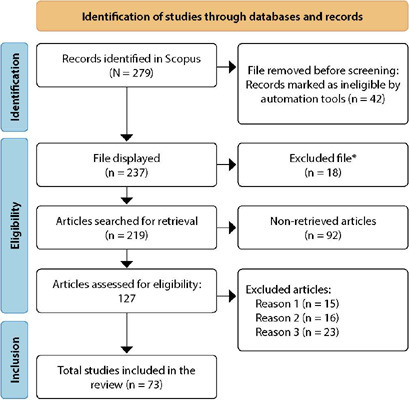 Identification of studies through databases and records

Identification

Records identified in Scopus (N = 279)

File removed before screening: Records marked as ineligible by automation tools (n = 42)

Eligibility

File displayed (n = 237)

Excluded file* (n = 18)

Articles searched for retrieval (n = 219)

Non-retrieved articles (n = 92)

Articles assessed for eligibility: 127

Excluded articles:
Reason 1 (n = 15)
Reason 2 (n = 16)
Reason 3 (n = 23)

Inclusion

Total studies included in the review (n = 73)